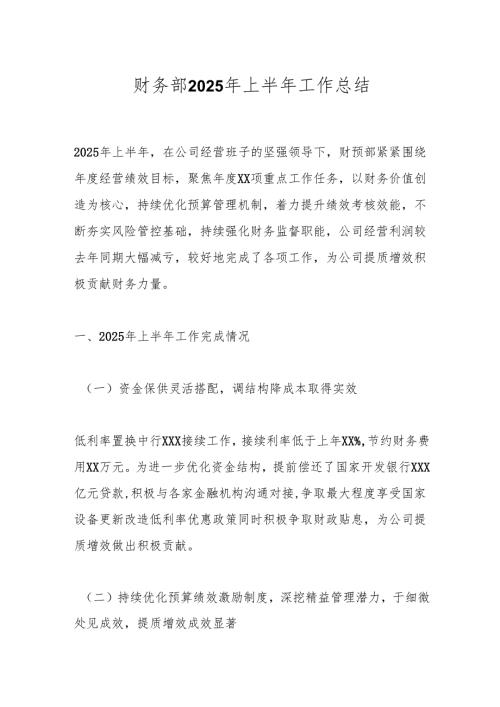 财务部2025年上半年工作总结

2025年上半年，在公司经营班子的坚强领导下，财预部紧紧围绕年度经营绩效目标，聚焦年度XX项重点工作任务，以财务价值创造为核心，持续优化预算管理机制，着力提升绩效考核效能，不断夯实风险管控基础，持续强化财务监督职能，公司经营利润较去年同期大幅减亏，较好地完成了各项工作，为公司提质增效积极贡献财务力量。

一、2025年上半年工作完成情况

（一）资金保供灵活搭配，调结构降成本取得实效

低利率置换中行XXX接续工作，接续利率低于上年XX%，节约财务费用XX万元。为进一步优化资金结构，提前偿还了国家开发银行XXX亿元贷款，积极与各家金融机构沟通对接，争取最大程度享受国家设备更新改造低利率优惠政策同时积极争取财政贴息，为公司提质增效做出积极贡献。

（二）持续优化预算绩效激励制度，深挖精益管理潜力，于细微处见成效，提质增效成效显著